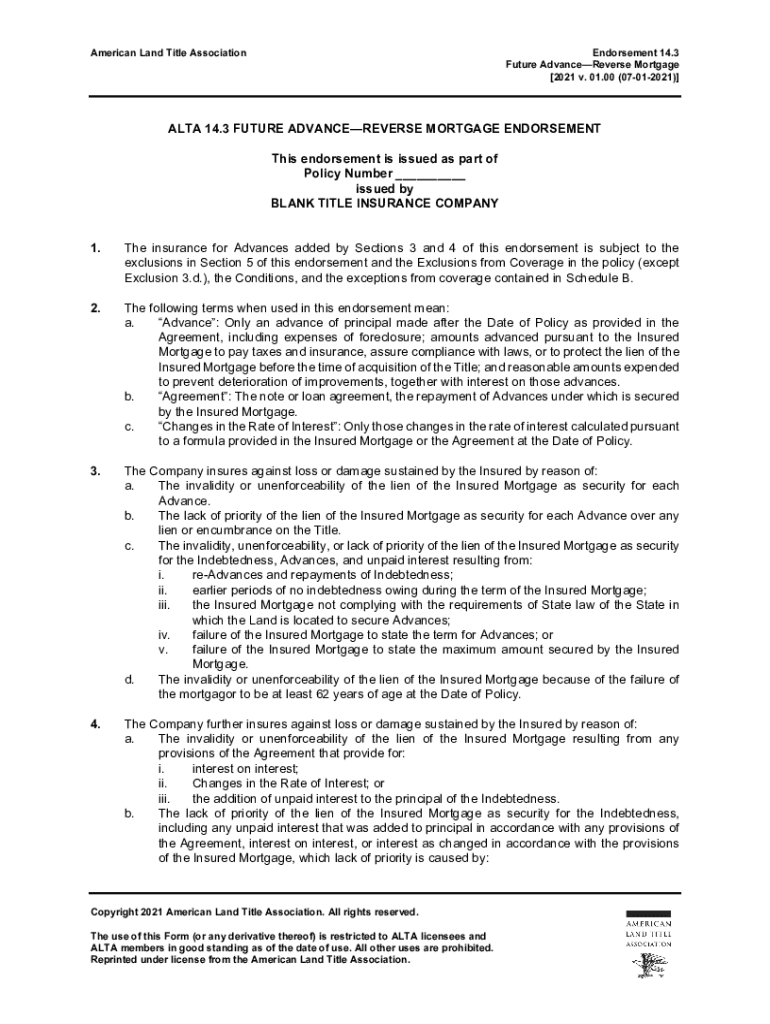 American Land Title Association

Endorsement 14.3
Future Advance—Reverse Mortgage
[2021 v. 01.00 (07-01-2021)]

ALTA 14.3 FUTURE ADVANCE—REVERSE MORTGAGE ENDORSEMENT

This endorsement is issued as part of
Policy Number __________
issued by
BLANK TITLE INSURANCE COMPANY

1. The insurance for Advances added by Sections 3 and 4 of this endorsement is subject to the exclusions in Section 5 of this endorsement and the Exclusions from Coverage in the policy (except Exclusion 3.d.), the Conditions, and the exceptions from coverage contained in Schedule B.

2. The following terms when used in this endorsement mean:
a. "Advance": Only an advance of principal made after the Date of Policy as provided in the Agreement, including expenses of foreclosure; amounts advanced pursuant to the Insured Mortgage to pay taxes and insurance, assure compliance with laws, or to protect the lien of the Insured Mortgage before the time of acquisition of the Title; and reasonable amounts expended to prevent deterioration of improvements, together with interest on those advances.
b. "Agreement": The note or loan agreement, the repayment of Advances under which is secured by the Insured Mortgage.
c. "Changes in the Rate of Interest": Only those changes in the rate of interest calculated pursuant to a formula provided in the Insured Mortgage or the Agreement at the Date of Policy.

3. The Company insures against loss or damage sustained by the Insured by reason of:
a. The invalidity or unenforceability of the lien of the Insured Mortgage as security for each Advance.
b. The lack of priority of the lien of the Insured Mortgage as security for each Advance over any lien or encumbrance on the Title.
c. The invalidity, unenforceability, or lack of priority of the lien of the Insured Mortgage as security for the Indebtedness, Advances, and unpaid interest resulting from:
i. re-Advances and repayments of Indebtedness;
ii. earlier periods of no indebtedness owing during the term of the Insured Mortgage;
iii. the Insured Mortgage not complying with the requirements of State law of the State in which the Land is located to secure Advances;
iv. failure of the Insured Mortgage to state the term for Advances; or
v. failure of the Insured Mortgage to state the maximum amount secured by the Insured Mortgage.
d. The invalidity or unenforceability of the lien of the Insured Mortgage because of the failure of the mortgagor to be at least 62 years of age at the Date of Policy.

4. The Company further insures against loss or damage sustained by the Insured by reason of:
a. The invalidity or unenforceability of the lien of the Insured Mortgage resulting from any provisions of the Agreement that provide for:
i. interest on interest;
ii. Changes in the Rate of Interest; or
iii. the addition of unpaid interest to the principal of the Indebtedness.
b. The lack of priority of the lien of the Insured Mortgage as security for the Indebtedness, including any unpaid interest that was added to principal in accordance with any provisions of the Agreement, interest on interest, or interest as changed in accordance with the provisions of the Insured Mortgage, which lack of priority is caused by:

Copyright 2021 American Land Title Association. All rights reserved.

The use of this Form (or any derivative thereof) is restricted to ALTA licensees and ALTA members in good standing as of the date of use. All other uses are prohibited. Reprinted under license from the American Land Title Association.

AMERICAN LAND TITLE ASSOCIATION